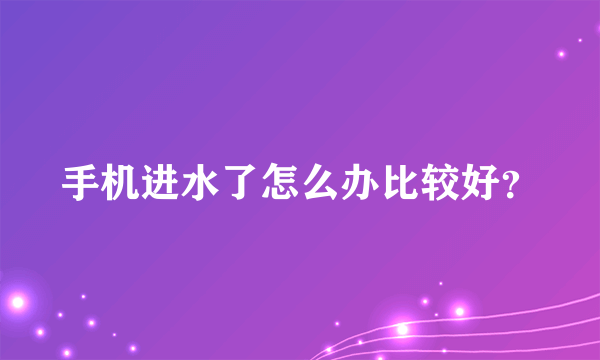 手机进水了怎么办比较好?